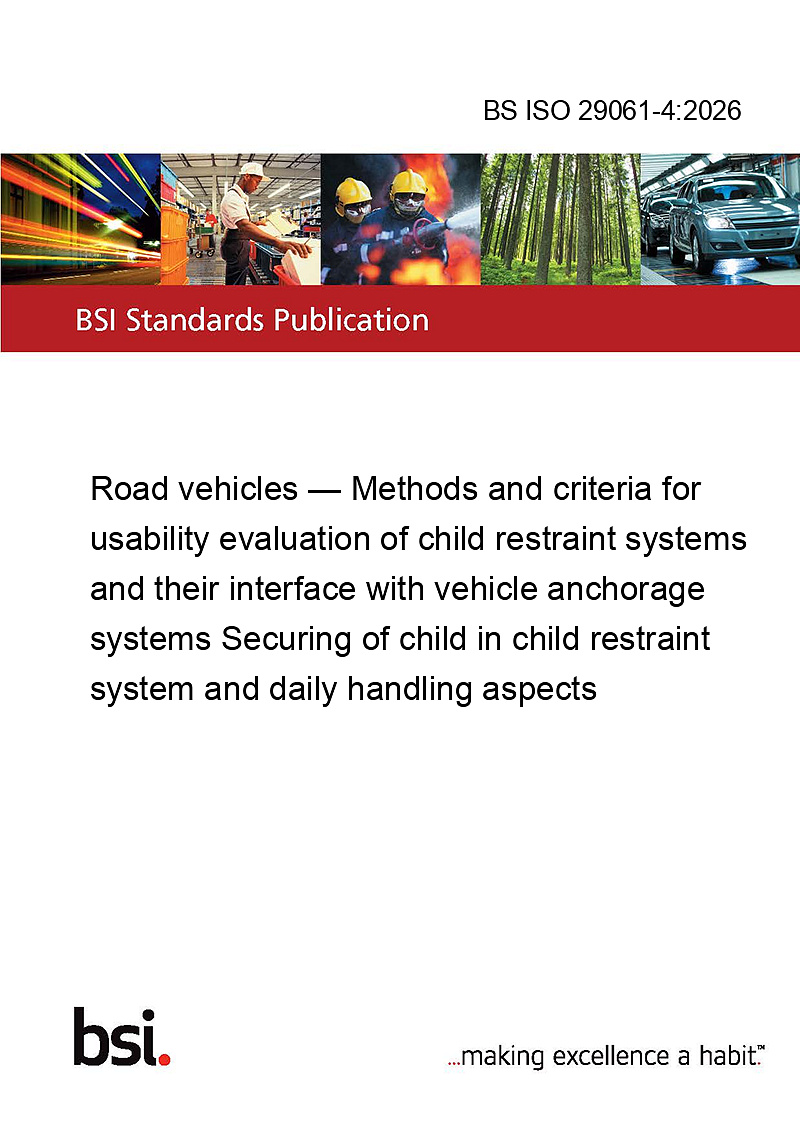 BS ISO 29061-4:2026

BSI Standards Publication

Road vehicles — Methods and criteria for usability evaluation of child restraint systems and their interface with vehicle anchorage systems Securing of child in child restraint system and daily handling aspects

bsi.

...making excellence a habit.™